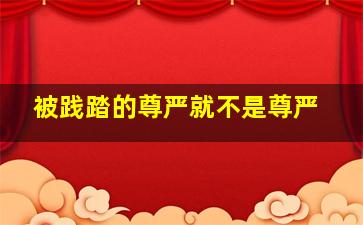 被践踏的尊严就不是尊严